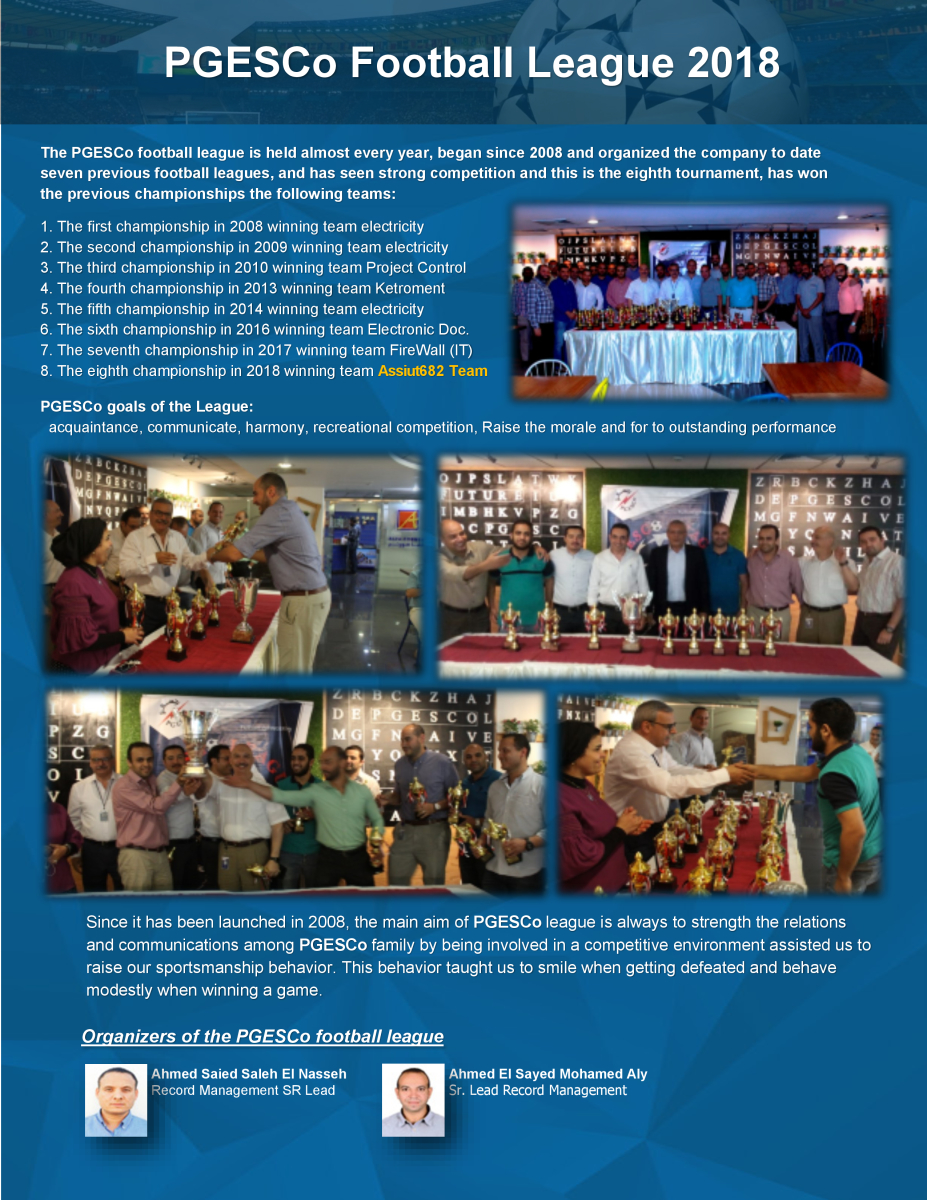 PGESCo Football League 2018

The PGESCo football league is held almost every year, began since 2008 and organized the company to date seven previous football leagues, and has seen strong competition and this is the eighth tournament, has won the previous championships the following teams:

1. The first championship in 2008 winning team electricity
2. The second championship in 2009 winning team electricity
3. The third championship in 2010 winning team Project Control
4. The fourth championship in 2013 winning team Ketroment
5. The fifth championship in 2014 winning team electricity
6. The sixth championship in 2016 winning team Electronic Doc.
7. The seventh championship in 2017 winning team FireWall (IT)
8. The eighth championship in 2018 winning team Assiut682 Team

PGESCo goals of the League:
acquaintance, communicate, harmony, recreational competition, Raise the morale and for to outstanding performance

Since it has been launched in 2008, the main aim of PGESCo league is always to strength the relations and communications among PGESCo family by being involved in a competitive environment assisted us to raise our sportsmanship behavior. This behavior taught us to smile when getting defeated and behave modestly when winning a game.

Organizers of the PGESCo football league

Ahmed Saied Saleh El Nasseh
Record Management SR Lead

Ahmed El Sayed Mohamed Aly
Sr. Lead Record Management